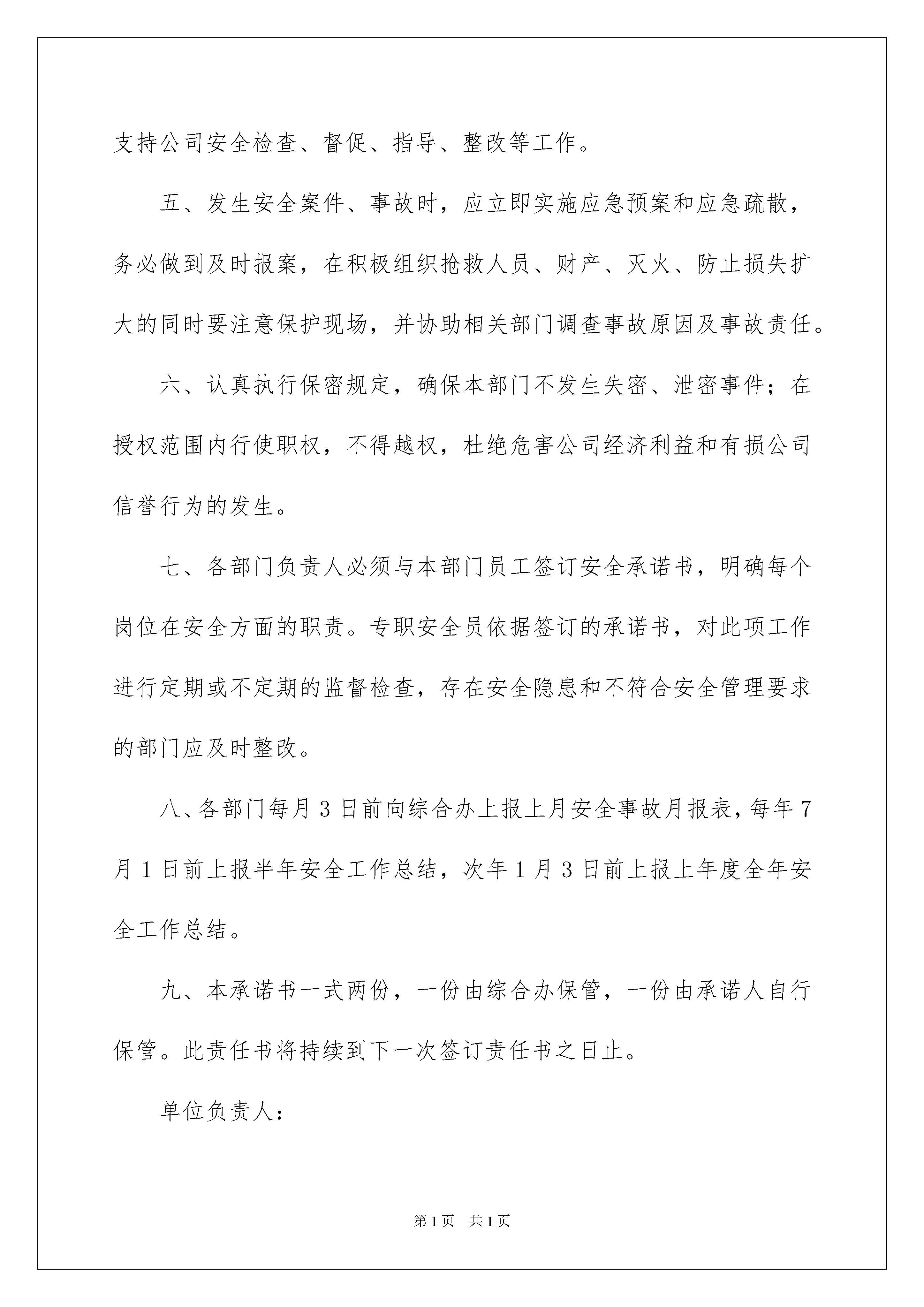 支持公司安全检查、督促、指导、整改等工作。

五、发生安全案件、事故时，应立即实施应急预案和应急疏散，务必做到及时报案，在积极组织抢救人员、财产、灭火、防止损失扩大的同时要注意保护现场，并协助相关部门调查事故原因及事故责任。

六、认真执行保密规定，确保本部门不发生失密、泄密事件；在授权范围内行使职权，不得越权，杜绝危害公司经济利益和有损公司信誉行为的发生。

七、各部门负责人必须与本部门员工签订安全承诺书，明确每个岗位在安全方面的职责。专职安全员依据签订的承诺书，对此项工作进行定期或不定期的监督检查，存在安全隐患和不符合安全管理要求的部门应及时整改。

八、各部门每月3日前向综合办上报上月安全事故月报表，每年7月1日前上报半年安全工作总结，次年1月3日前上报上年度全年安全工作总结。

九、本承诺书一式两份，一份由综合办保管，一份由承诺人自行保管。此责任书将持续到下一次签订责任书之日止。

单位负责人：

第1页 共1页